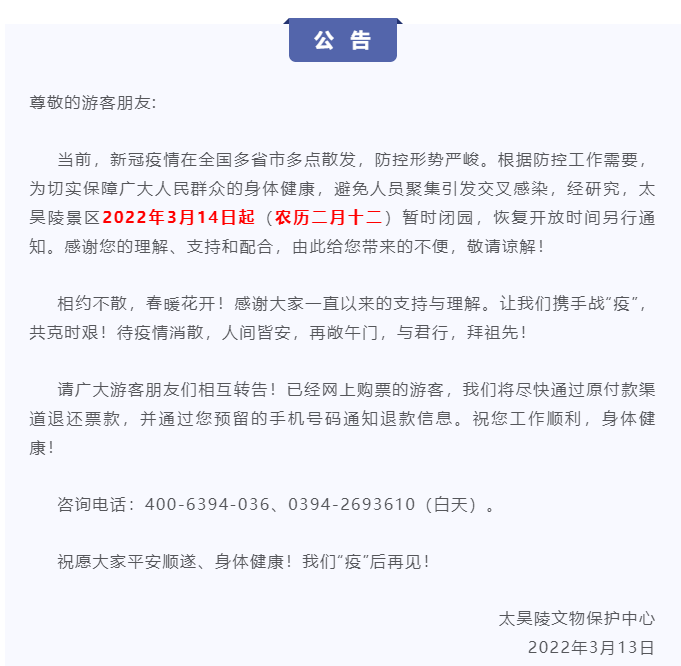 公 告

尊敬的游客朋友:

当前，新冠疫情在全国多省市多点散发，防控形势严峻。根据防控工作需要，为切实保障广大人民群众的身体健康，避免人员聚集引发交叉感染，经研究，太昊陵景区2022年3月14日起（农历二月十二）暂时闭园，恢复开放时间另行通知。感谢您的理解、支持和配合，由此给您带来的不便，敬请谅解！

相约不散，春暖花开！感谢大家一直以来的支持与理解。让我们携手战“疫”，共克时艰！待疫情消散，人间皆安，再敞午门，与君行，拜祖先！

请广大游客朋友们相互转告！已经网上购票的游客，我们将尽快通过原付款渠道退还票款，并通过您预留的手机号码通知退款信息。祝您工作顺利，身体健康！

咨询电话：400-6394-036、0394-2693610（白天）。

祝愿大家平安顺遂、身体健康！我们“疫”后再见！

太昊陵文物保护中心
2022年3月13日